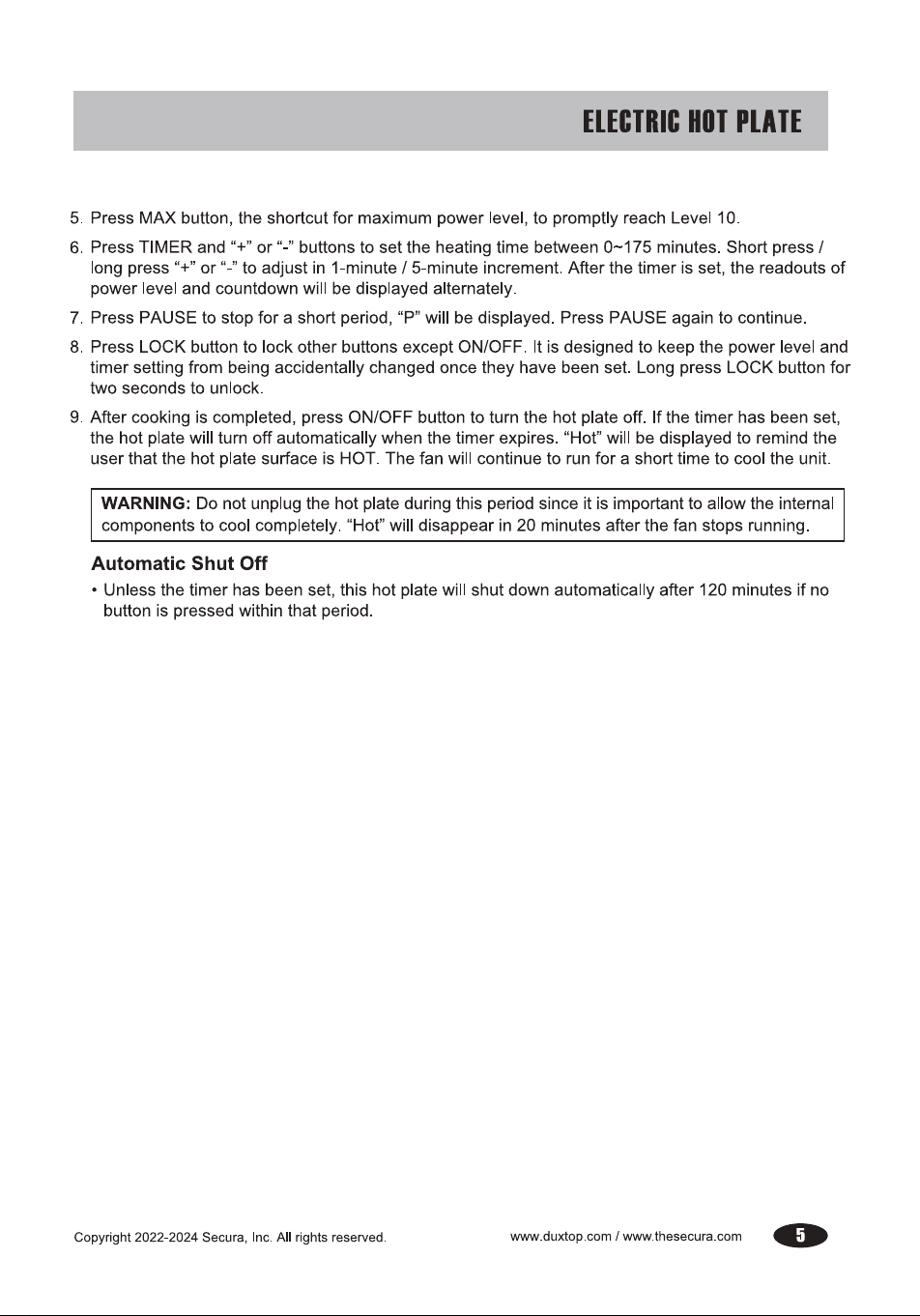 ELECTRIC HOT PLATE

5. Press MAX button, the shortcut for maximum power level, to promptly reach Level 10.

6. Press TIMER and "+" or "-" buttons to set the heating time between 0~175 minutes. Short press / long press "+" or "-" to adjust in 1-minute / 5-minute increment. After the timer is set, the readouts of power level and countdown will be displayed alternately.

7. Press PAUSE to stop for a short period, "P" will be displayed. Press PAUSE again to continue.

8. Press LOCK button to lock other buttons except ON/OFF. It is designed to keep the power level and timer setting from being accidentally changed once they have been set. Long press LOCK button for two seconds to unlock.

9. After cooking is completed, press ON/OFF button to turn the hot plate off. If the timer has been set, the hot plate will turn off automatically when the timer expires. "Hot" will be displayed to remind the user that the hot plate surface is HOT. The fan will continue to run for a short time to cool the unit.

WARNING: Do not unplug the hot plate during this period since it is important to allow the internal components to cool completely. "Hot" will disappear in 20 minutes after the fan stops running.

Automatic Shut Off

• Unless the timer has been set, this hot plate will shut down automatically after 120 minutes if no button is pressed within that period.

Copyright 2022-2024 Secura, Inc. All rights reserved.

www.duxtop.com / www.thesecura.com

5